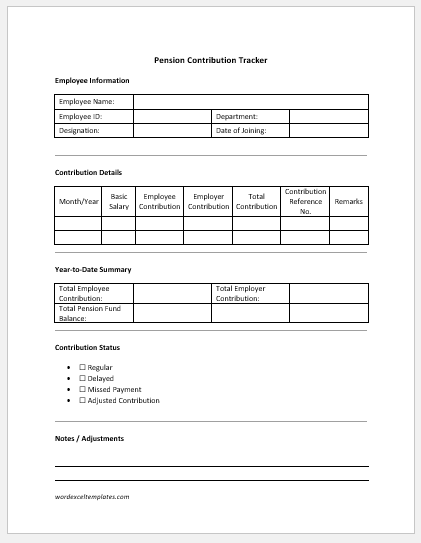 Pension Contribution Tracker

Employee Information

| Employee Name: | | | |
|---|---|---|---|
| Employee ID: | | Department: | |
| Designation: | | Date of Joining: | |

Contribution Details

| Month/Year | Basic Salary | Employee Contribution | Employer Contribution | Total Contribution | Contribution Reference No. | Remarks |
|---|---|---|---|---|---|---|
| | | | | | | |
| | | | | | | |

Year-to-Date Summary

| Total Employee Contribution: | | Total Employer Contribution: | |
|---|---|---|---|
| Total Pension Fund Balance: | | | |

Contribution Status

- ☐ Regular
- ☐ Delayed
- ☐ Missed Payment
- ☐ Adjusted Contribution

Notes / Adjustments

wordexceltemplates.com